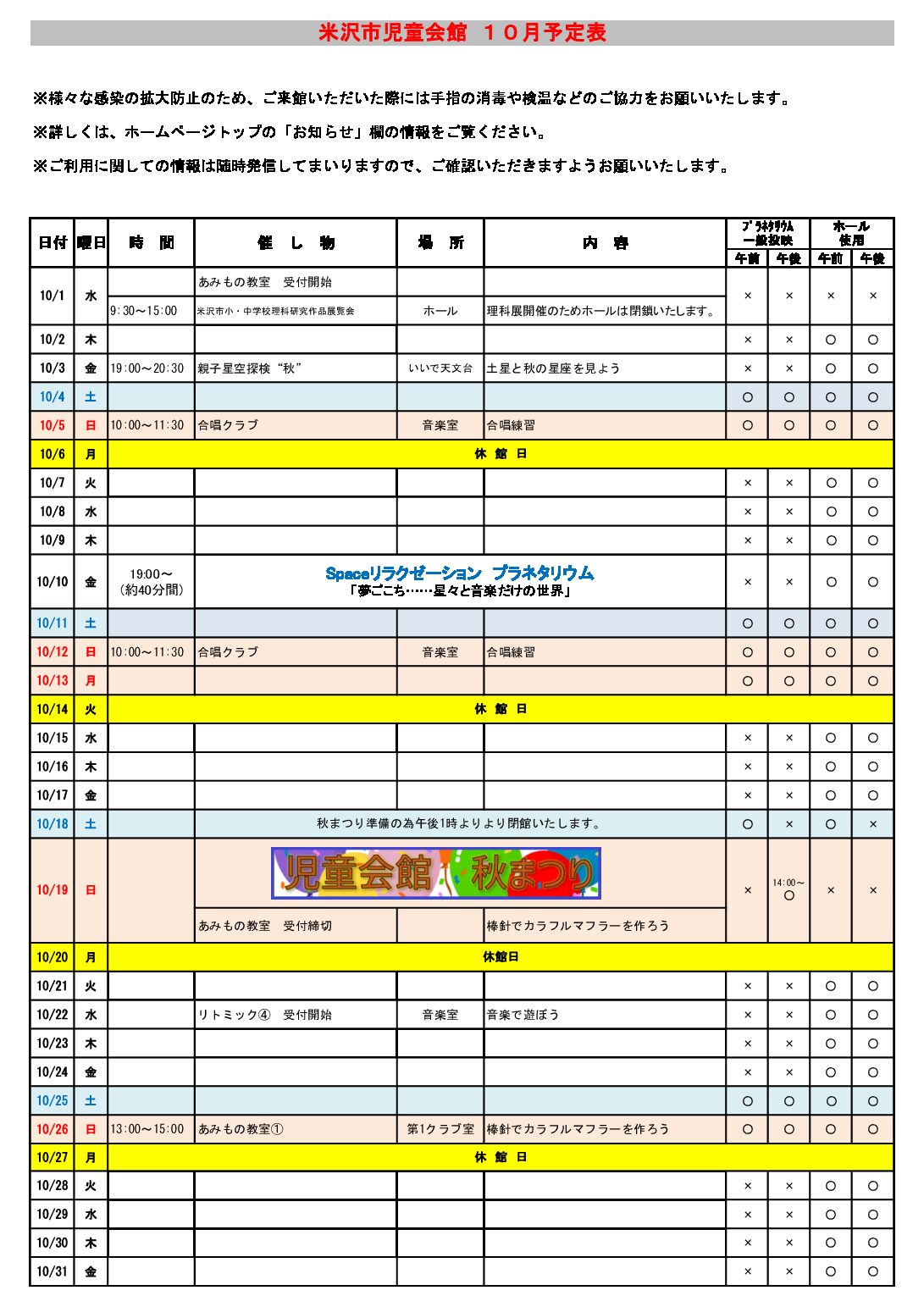 米沢市児童会館　１０月予定表

※様々な感染の拡大防止のため、ご来館いただいた際には手指の消毒や検温などのご協力をお願いいたします。

※詳しくは、ホームページトップの「お知らせ」欄の情報をご覧ください。

※ご利用に関しての情報は随時発信してまいりますので、ご確認いただきますようお願いいたします。

| 日付 | 曜日 | 時　間 | 催　し　物 | 場　所 | 内　容 | プラネタリウム一般投映 午前 | プラネタリウム一般投映 午後 | ホール使用 午前 | ホール使用 午後 |
|---|---|---|---|---|---|---|---|---|---|
| 10/1 | 水 | | あみもの教室　受付開始 | | | × | × | × | × |
| | | 9:30～15:00 | 米沢市小・中学校理科研究作品展覧会 | ホール | 理科展開催のためホールは閉鎖いたします。 | | | | |
| 10/2 | 木 | | | | | × | × | ○ | ○ |
| 10/3 | 金 | 19:00～20:30 | 親子星空探検“秋” | いいで天文台 | 土星と秋の星座を見よう | × | × | ○ | ○ |
| 10/4 | 土 | | | | | ○ | ○ | ○ | ○ |
| 10/5 | 日 | 10:00～11:30 | 合唱クラブ | 音楽室 | 合唱練習 | ○ | ○ | ○ | ○ |
| 10/6 | 月 | 休　館　日 | | | | | | | |
| 10/7 | 火 | | | | | × | × | ○ | ○ |
| 10/8 | 水 | | | | | × | × | ○ | ○ |
| 10/9 | 木 | | | | | × | × | ○ | ○ |
| 10/10 | 金 | 19:00～（約40分間） | Spaceリラクゼーション　プラネタリウム「夢ごこち……星々と音楽だけの世界」 | | | × | × | ○ | ○ |
| 10/11 | 土 | | | | | ○ | ○ | ○ | ○ |
| 10/12 | 日 | 10:00～11:30 | 合唱クラブ | 音楽室 | 合唱練習 | ○ | ○ | ○ | ○ |
| 10/13 | 月 | | | | | ○ | ○ | ○ | ○ |
| 10/14 | 火 | 休　館　日 | | | | | | | |
| 10/15 | 水 | | | | | × | × | ○ | ○ |
| 10/16 | 木 | | | | | × | × | ○ | ○ |
| 10/17 | 金 | | | | | × | × | ○ | ○ |
| 10/18 | 土 | | 秋まつり準備の為午後1時よりより閉館いたします。 | | | ○ | × | ○ | × |
| 10/19 | 日 | | 児童会館　秋まつり | | | × | 14:00～ ○ | × | × |
| | | | あみもの教室　受付締切 | | 棒針でカラフルマフラーを作ろう | | | | |
| 10/20 | 月 | 休館日 | | | | | | | |
| 10/21 | 火 | | | | | × | × | ○ | ○ |
| 10/22 | 水 | | リトミック④　受付開始 | 音楽室 | 音楽で遊ぼう | × | × | ○ | ○ |
| 10/23 | 木 | | | | | × | × | ○ | ○ |
| 10/24 | 金 | | | | | × | × | ○ | ○ |
| 10/25 | 土 | | | | | ○ | ○ | ○ | ○ |
| 10/26 | 日 | 13:00～15:00 | あみもの教室① | 第1クラブ室 | 棒針でカラフルマフラーを作ろう | ○ | ○ | ○ | ○ |
| 10/27 | 月 | 休　館　日 | | | | | | | |
| 10/28 | 火 | | | | | × | × | ○ | ○ |
| 10/29 | 水 | | | | | × | × | ○ | ○ |
| 10/30 | 木 | | | | | × | × | ○ | ○ |
| 10/31 | 金 | | | | | × | × | ○ | ○ |